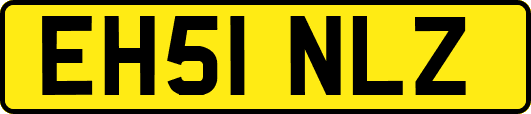 EH51 NLZ